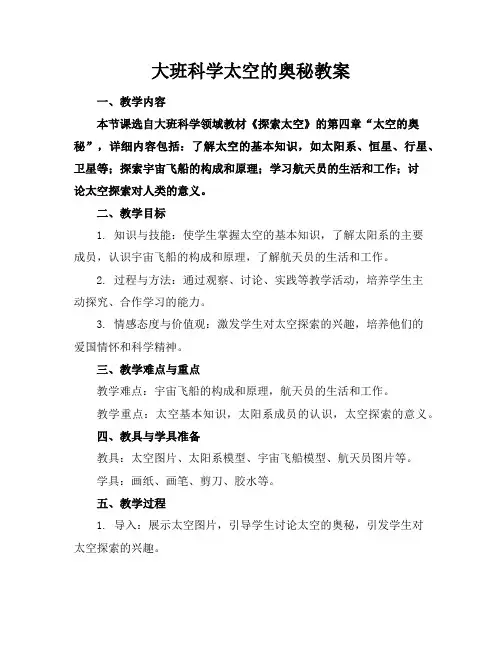 大班科学太空的奥秘教案

一、教学内容

本节课选自大班科学领域教材《探索太空》的第四章“太空的奥秘”，详细内容包括：了解太空的基本知识，如太阳系、恒星、行星、卫星等；探索宇宙飞船的构成和原理；学习航天员的生活和工作；讨论太空探索对人类的意义。

二、教学目标

1. 知识与技能：使学生掌握太空的基本知识，了解太阳系的主要成员，认识宇宙飞船的构成和原理，了解航天员的生活和工作。

2. 过程与方法：通过观察、讨论、实践等教学活动，培养学生主动探究、合作学习的能力。

3. 情感态度与价值观：激发学生对太空探索的兴趣，培养他们的爱国情怀和科学精神。

三、教学难点与重点

教学难点：宇宙飞船的构成和原理，航天员的生活和工作。

教学重点：太空基本知识，太阳系成员的认识，太空探索的意义。

四、教具与学具准备

教具：太空图片、太阳系模型、宇宙飞船模型、航天员图片等。

学具：画纸、画笔、剪刀、胶水等。

五、教学过程

1. 导入：展示太空图片，引导学生讨论太空的奥秘，引发学生对太空探索的兴趣。